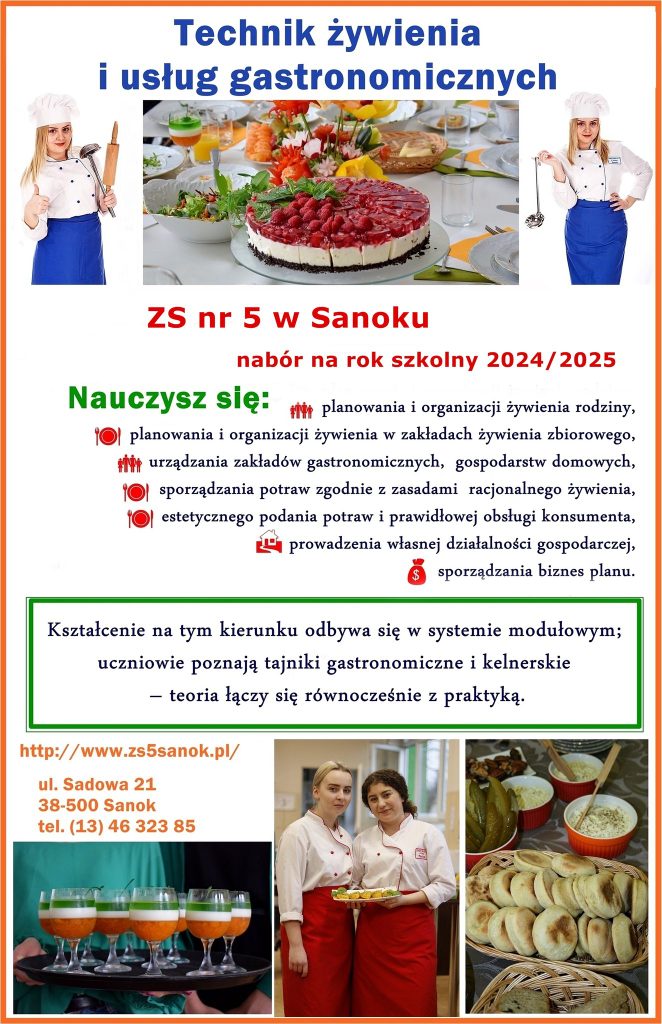 Technik żywienia
i usług gastronomicznych

ZS nr 5 w Sanoku

nabór na rok szkolny 2024/2025

Nauczysz się:
planowania i organizacji żywienia rodziny,
planowania i organizacji żywienia w zakładach żywienia zbiorowego,
urządzania zakładów gastronomicznych, gospodarstw domowych,
sporządzania potraw zgodnie z zasadami racjonalnego żywienia,
estetycznego podania potraw i prawidłowej obsługi konsumenta,
prowadzenia własnej działalności gospodarczej,
sporządzania biznes planu.

Kształcenie na tym kierunku odbywa się w systemie modułowym; uczniowie poznają tajniki gastronomiczne i kelnerskie – teoria łączy się równocześnie z praktyką.

http://www.zs5sanok.pl/

ul. Sadowa 21
38-500 Sanok
tel. (13) 46 323 85